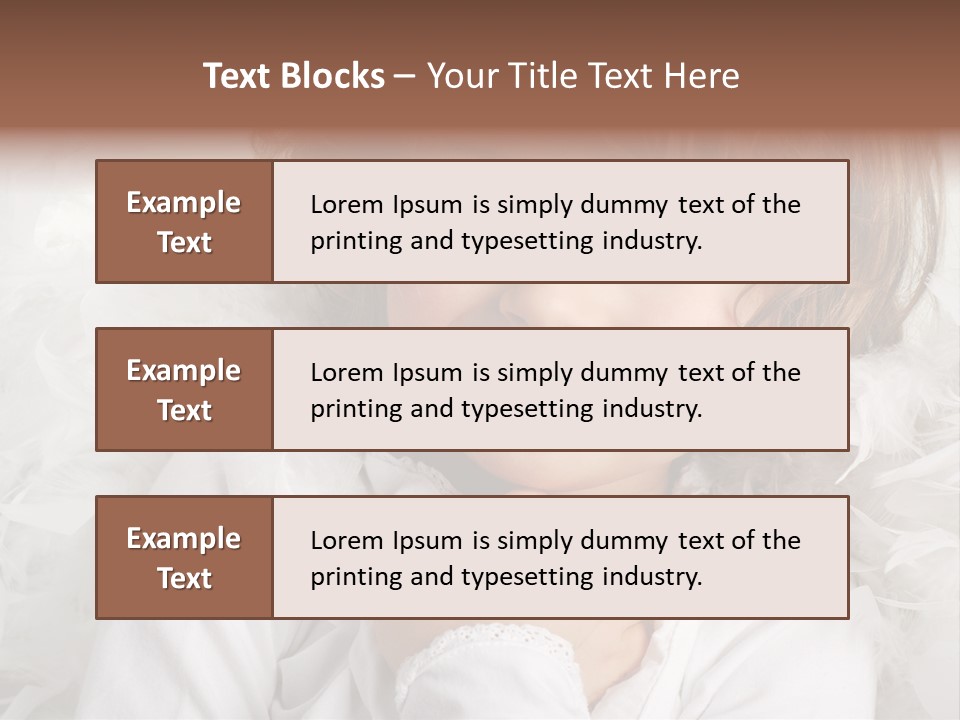 Text Blocks – Your Title Text Here

Example Text

Lorem Ipsum is simply dummy text of the printing and typesetting industry.

Example Text

Lorem Ipsum is simply dummy text of the printing and typesetting industry.

Example Text

Lorem Ipsum is simply dummy text of the printing and typesetting industry.